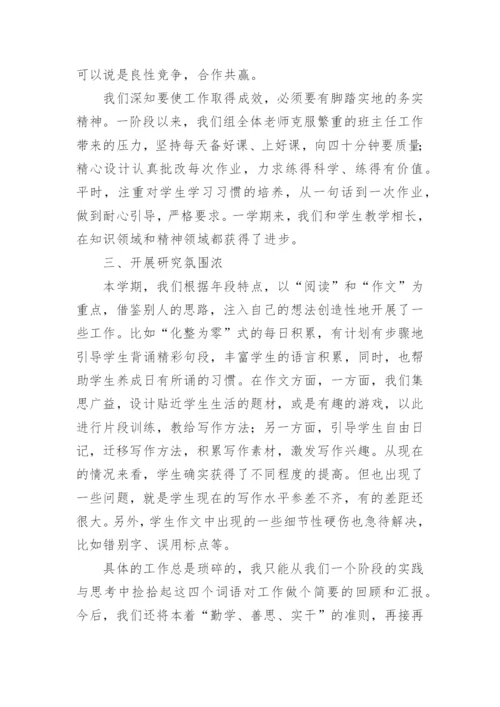 可以说是良性竞争，合作共赢。

我们深知要使工作取得成效，必须要有脚踏实地的务实精神。一阶段以来，我们组全体老师克服繁重的班主任工作带来的压力，坚持每天备好课、上好课，向四十分钟要质量;精心设计认真批改每次作业，力求练得科学、练得有价值。平时，注重对学生学习习惯的培养，从一句话到一次作业，做到耐心引导，严格要求。一学期来，我们和学生教学相长，在知识领域和精神领域都获得了进步。

三、开展研究氛围浓

本学期，我们根据年段特点，以“阅读”和“作文”为重点，借鉴别人的思路，注入自己的想法创造性地开展了一些工作。比如“化整为零”式的每日积累，有计划有步骤地引导学生背诵精彩句段，丰富学生的语言积累，同时，也帮助学生养成日有所诵的习惯。在作文方面，一方面，我们集思广益，设计贴近学生生活的题材，或是有趣的游戏，以此进行片段训练，教给写作方法；另一方面，引导学生自由日记，迁移写作方法，积累写作素材，激发写作兴趣。从现在的情况来看，学生确实获得了不同程度的提高。但也出现了一些问题，就是学生现在的写作水平参差不齐，有的差距还很大。另外，学生作文中出现的一些细节性硬伤也急待解决，比如错别字、误用标点等。

具体的工作总是琐碎的，我只能从我们一个阶段的实践与思考中捡拾起这四个词语对工作做个简要的回顾和汇报。今后，我们还将本着“勤学、善思、实干”的准则，再接再